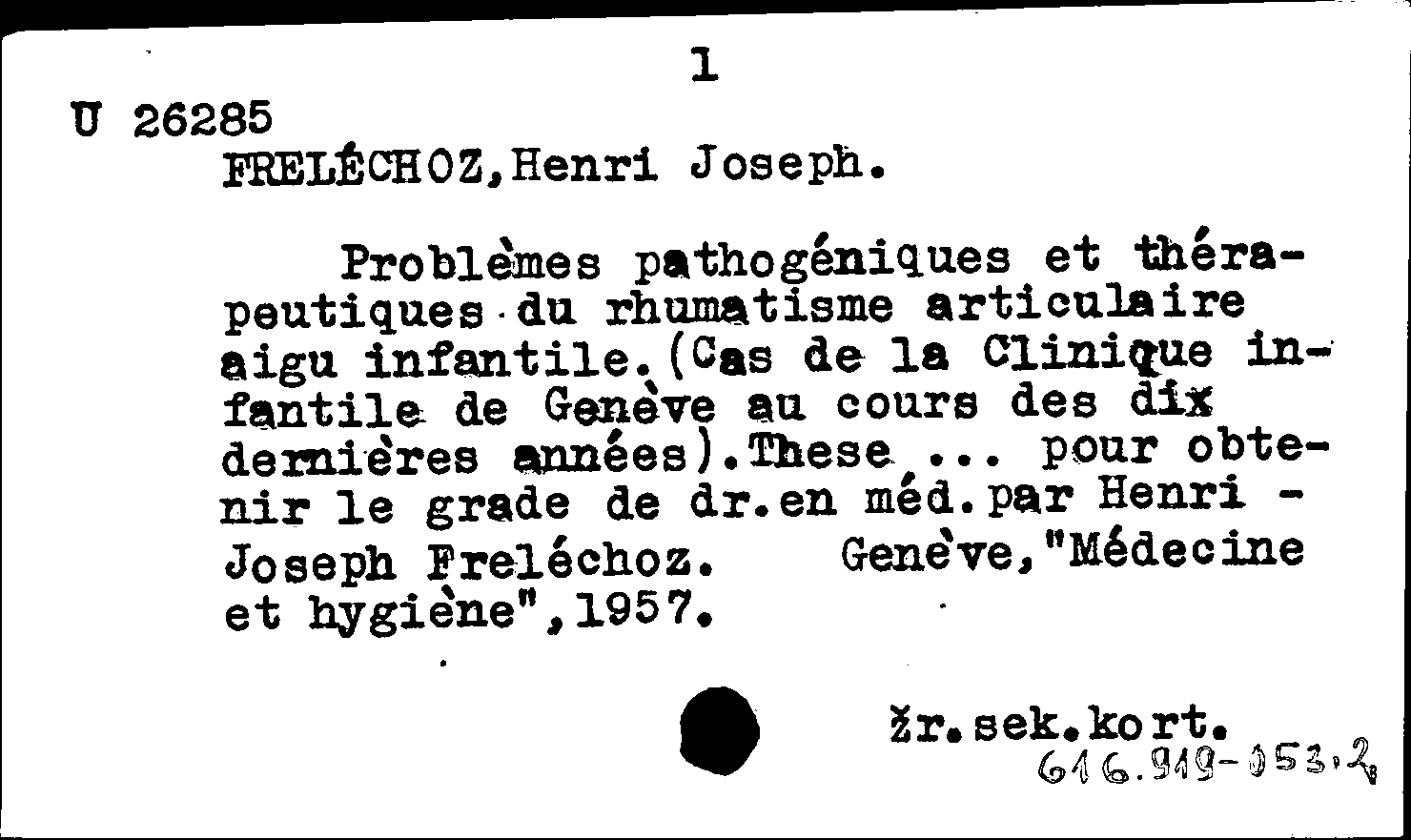 1

U 26285
FRELÉCHOZ,Henri Joseph.

Problèmes pathogéniques et thérapeutiques du rhumatisme articulaire aigu infantile.(Cas de la Clinique infantile de Genève au cours des dix dernières années).These ... pour obtenir le grade de dr.en méd.par Henri - Joseph Freléchoz. Genève,"Médecine et hygiène",1957.

Žr.sek.kort.
616.919-053.2